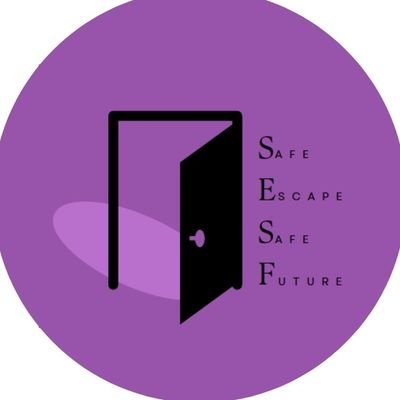 SAFE
ESCAPE
SAFE
FUTURE